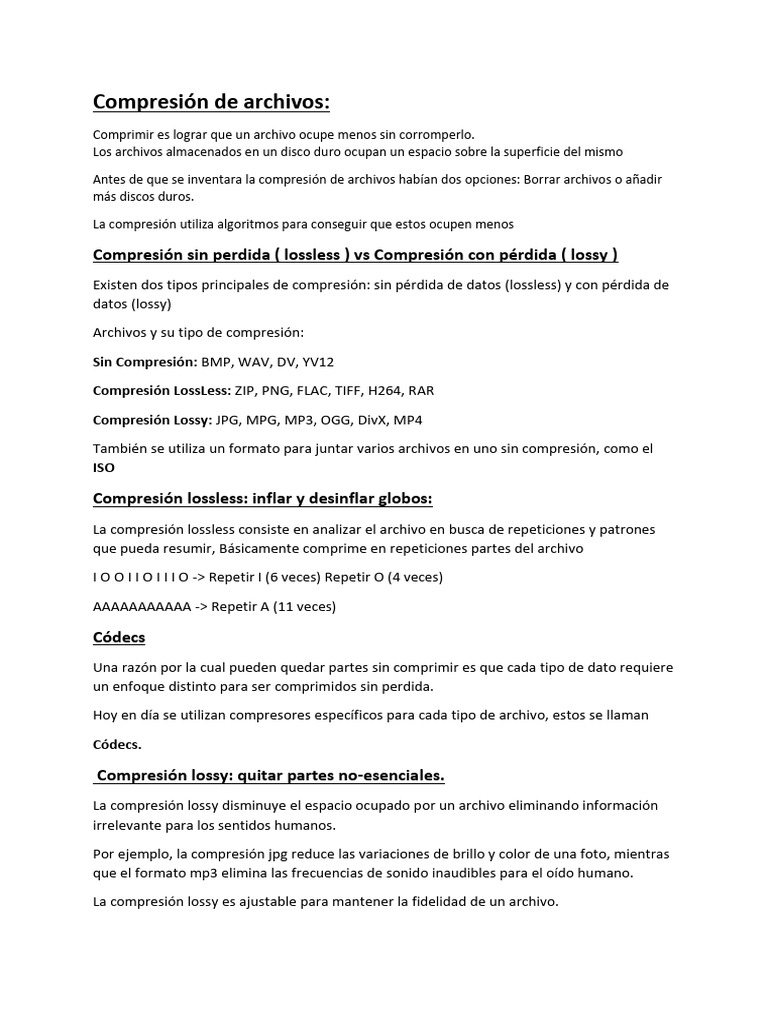 Compresión de archivos:

Comprimir es lograr que un archivo ocupe menos sin corromperlo.
Los archivos almacenados en un disco duro ocupan un espacio sobre la superficie del mismo

Antes de que se inventara la compresión de archivos habían dos opciones: Borrar archivos o añadir más discos duros.

La compresión utiliza algoritmos para conseguir que estos ocupen menos

Compresión sin perdida ( lossless ) vs Compresión con pérdida ( lossy )

Existen dos tipos principales de compresión: sin pérdida de datos (lossless) y con pérdida de datos (lossy)

Archivos y su tipo de compresión:

Sin Compresión: BMP, WAV, DV, YV12

Compresión LossLess: ZIP, PNG, FLAC, TIFF, H264, RAR

Compresión Lossy: JPG, MPG, MP3, OGG, DivX, MP4

También se utiliza un formato para juntar varios archivos en uno sin compresión, como el ISO

Compresión lossless: inflar y desinflar globos:

La compresión lossless consiste en analizar el archivo en busca de repeticiones y patrones que pueda resumir, Básicamente comprime en repeticiones partes del archivo

I O O I I O I I I O -> Repetir I (6 veces) Repetir O (4 veces)

AAAAAAAAAAA -> Repetir A (11 veces)

Códecs

Una razón por la cual pueden quedar partes sin comprimir es que cada tipo de dato requiere un enfoque distinto para ser comprimidos sin perdida.

Hoy en día se utilizan compresores específicos para cada tipo de archivo, estos se llaman

Códecs.

Compresión lossy: quitar partes no-esenciales.

La compresión lossy disminuye el espacio ocupado por un archivo eliminando información irrelevante para los sentidos humanos.

Por ejemplo, la compresión jpg reduce las variaciones de brillo y color de una foto, mientras que el formato mp3 elimina las frecuencias de sonido inaudibles para el oído humano.

La compresión lossy es ajustable para mantener la fidelidad de un archivo.